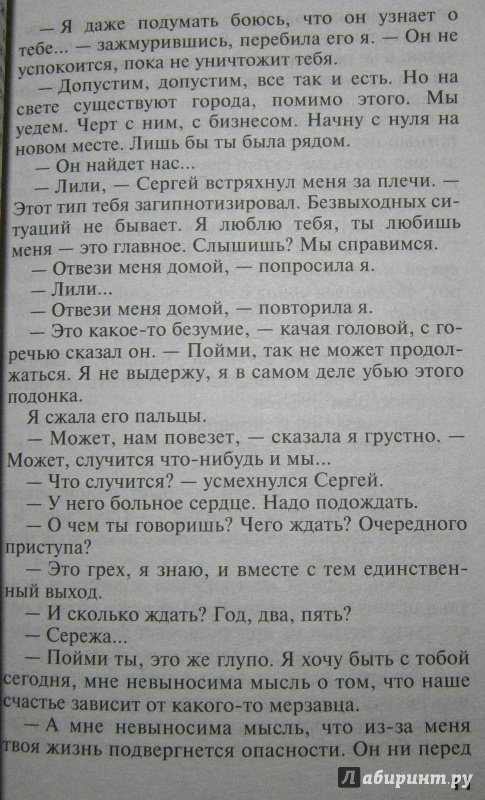 — Я даже подумать боюсь, что он узнает о тебе... — зажмурившись, перебила его я. — Он не успокоится, пока не уничтожит тебя.

— Допустим, допустим, все так и есть. Но на свете существуют города, помимо этого. Мы уедем. Черт с ним, с бизнесом. Начну с нуля на новом месте. Лишь бы ты была рядом.

— Он найдет нас...

— Лили, — Сергей встряхнул меня за плечи. — Этот тип тебя загипнотизировал. Безвыходных ситуаций не бывает. Я люблю тебя, ты любишь меня — это главное. Слышишь? Мы справимся.

— Отвези меня домой, — попросила я.

— Лили...

— Отвези меня домой, — повторила я.

— Это какое-то безумие, — качая головой, с горечью сказал он. — Пойми, так не может продолжаться. Я не выдержу, я в самом деле убью этого подонка.

Я сжала его пальцы.

— Может, нам повезет, — сказала я грустно. — Может, случится что-нибудь и мы...

— Что случится? — усмехнулся Сергей.

— У него больное сердце. Надо подождать.

— О чем ты говоришь? Чего ждать? Очередного приступа?

— Это грех, я знаю, и вместе с тем единственный выход.

— И сколько ждать? Год, два, пять?

— Сережа...

— Пойми ты, это же глупо. Я хочу быть с тобой сегодня, мне невыносима мысль о том, что наше счастье зависит от какого-то мерзавца.

— А мне невыносима мысль, что из-за меня твоя жизнь подвергнется опасности. Он ни перед

Лабиринт.ру